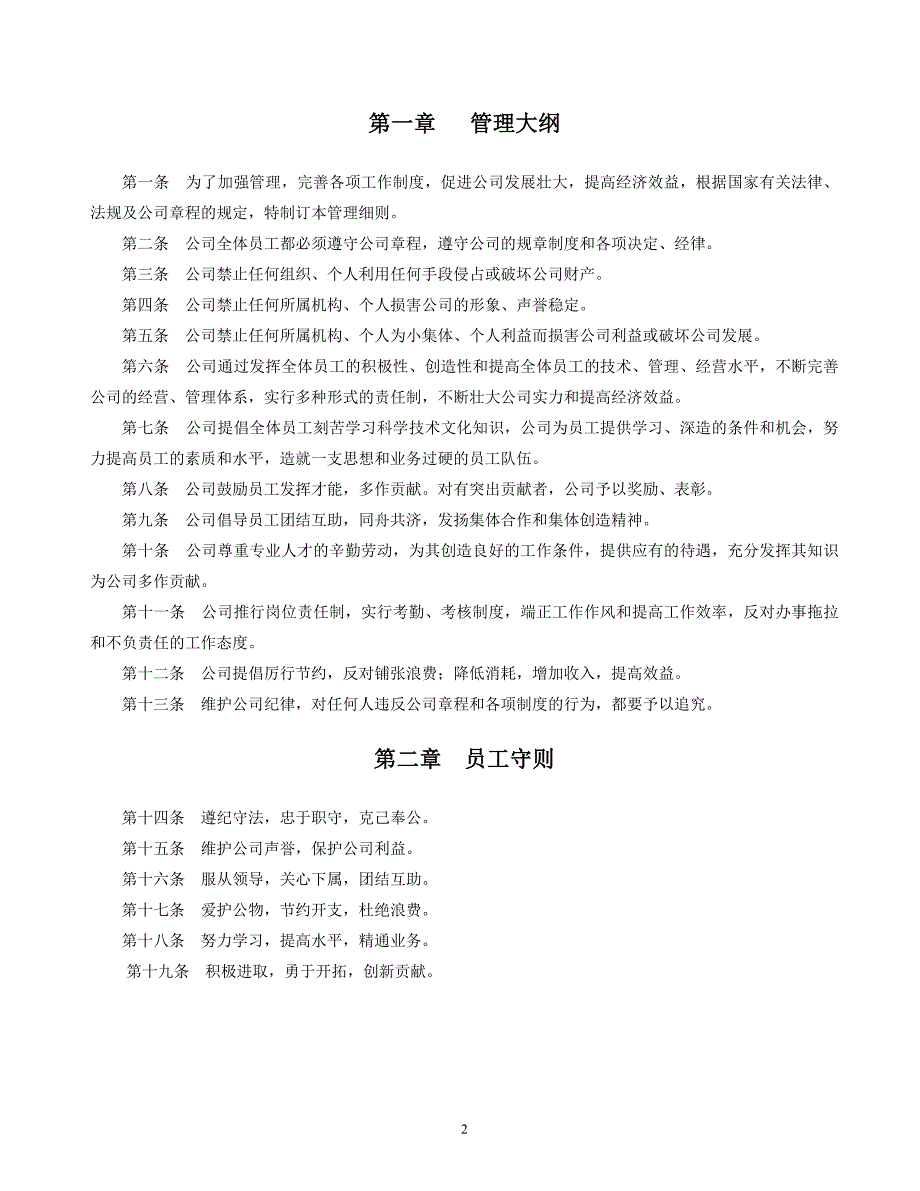 第一章　　管理大纲

第一条　为了加强管理，完善各项工作制度，促进公司发展壮大，提高经济效益，根据国家有关法律、法规及公司章程的规定，特制订本管理细则。

第二条　公司全体员工都必须遵守公司章程，遵守公司的规章制度和各项决定、经律。

第三条　公司禁止任何组织、个人利用任何手段侵占或破坏公司财产。

第四条　公司禁止任何所属机构、个人损害公司的形象、声誉稳定。

第五条　公司禁止任何所属机构、个人为小集体、个人利益而损害公司利益或破坏公司发展。

第六条　公司通过发挥全体员工的积极性、创造性和提高全体员工的技术、管理、经营水平，不断完善公司的经营、管理体系，实行多种形式的责任制，不断壮大公司实力和提高经济效益。

第七条　公司提倡全体员工刻苦学习科学技术文化知识，公司为员工提供学习、深造的条件和机会，努力提高员工的素质和水平，造就一支思想和业务过硬的员工队伍。

第八条　公司鼓励员工发挥才能，多作贡献。对有突出贡献者，公司予以奖励、表彰。

第九条　公司倡导员工团结互助，同舟共济，发扬集体合作和集体创造精神。

第十条　公司尊重专业人才的辛勤劳动，为其创造良好的工作条件，提供应有的待遇，充分发挥其知识为公司多作贡献。

第十一条　公司推行岗位责任制，实行考勤、考核制度，端正工作作风和提高工作效率，反对办事拖拉和不负责任的工作态度。

第十二条　公司提倡厉行节约，反对铺张浪费；降低消耗，增加收入，提高效益。

第十三条　维护公司纪律，对任何人违反公司章程和各项制度的行为，都要予以追究。

第二章　员工守则

第十四条　遵纪守法，忠于职守，克己奉公。

第十五条　维护公司声誉，保护公司利益。

第十六条　服从领导，关心下属，团结互助。

第十七条　爱护公物，节约开支，杜绝浪费。

第十八条　努力学习，提高水平，精通业务。

第十九条　积极进取，勇于开拓，创新贡献。

2